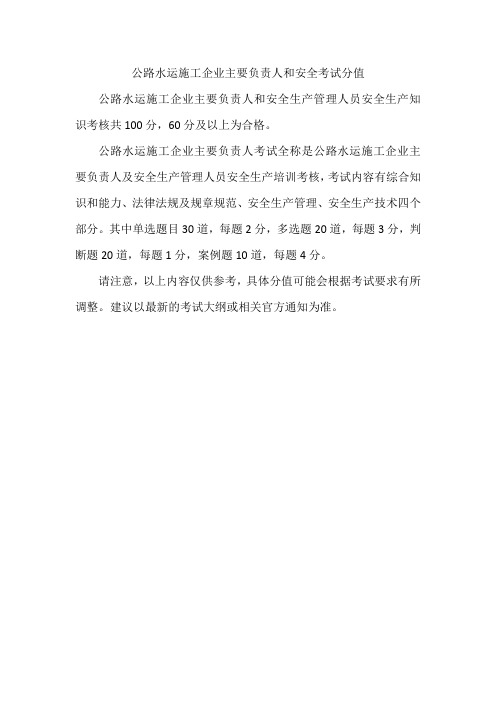 公路水运施工企业主要负责人和安全考试分值

公路水运施工企业主要负责人和安全生产管理人员安全生产知识考核共100分，60分及以上为合格。

公路水运施工企业主要负责人考试全称是公路水运施工企业主要负责人及安全生产管理人员安全生产培训考核，考试内容有综合知识和能力、法律法规及规章规范、安全生产管理、安全生产技术四个部分。其中单选题目30道，每题2分，多选题20道，每题3分，判断题20道，每题1分，案例题10道，每题4分。

请注意，以上内容仅供参考，具体分值可能会根据考试要求有所调整。建议以最新的考试大纲或相关官方通知为准。